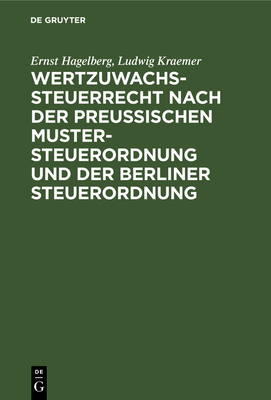 DE GRUYTER

Ernst Hagelberg, Ludwig Kraemer

WERTZUWACHSSTEUERRECHT NACH DER PREUSSISCHEN MUSTERSTEUERORDNUNG UND DER BERLINER STEUERORDNUNG

DE
G